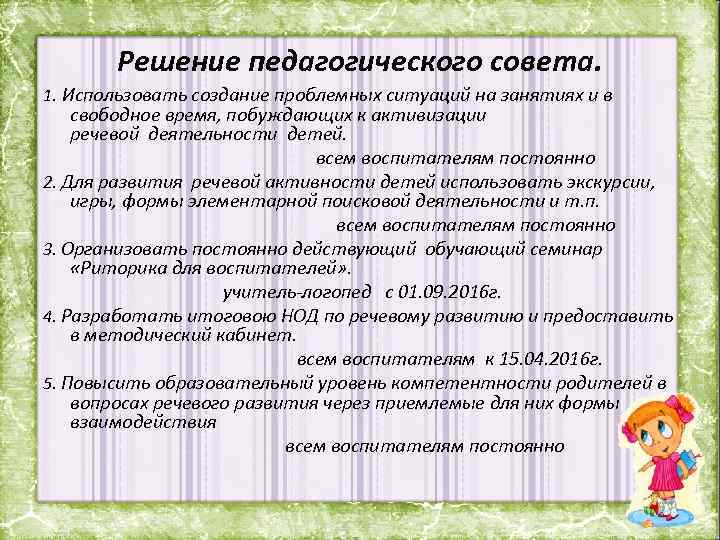 Решение педагогического совета.

1. Использовать создание проблемных ситуаций на занятиях и в свободное время, побуждающих к активизации речевой деятельности детей.

всем воспитателям постоянно

2. Для развития речевой активности детей использовать экскурсии, игры, формы элементарной поисковой деятельности и т.п.

всем воспитателям постоянно

3. Организовать постоянно действующий обучающий семинар «Риторика для воспитателей».

учитель-логопед с 01.09.2016г.

4. Разработать итоговою НОД по речевому развитию и предоставить в методический кабинет.

всем воспитателям к 15.04.2016г.

5. Повысить образовательный уровень компетентности родителей в вопросах речевого развития через приемлемые для них формы взаимодействия

всем воспитателям постоянно